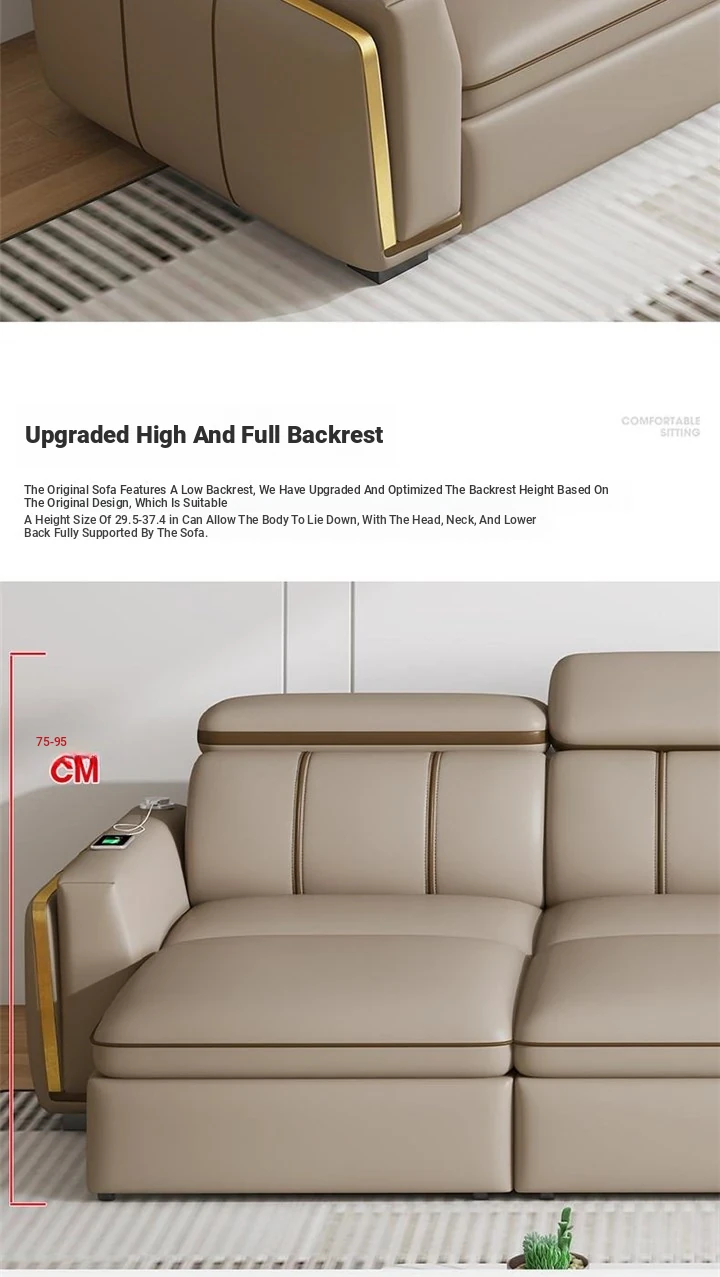 Upgraded High And Full Backrest

COMFORTABLE SITTING

The Original Sofa Features A Low Backrest, We Have Upgraded And Optimized The Backrest Height Based On The Original Design, Which Is Suitable

A Height Size Of 29.5-37.4 in Can Allow The Body To Lie Down, With The Head, Neck, And Lower Back Fully Supported By The Sofa.

75-95

CM